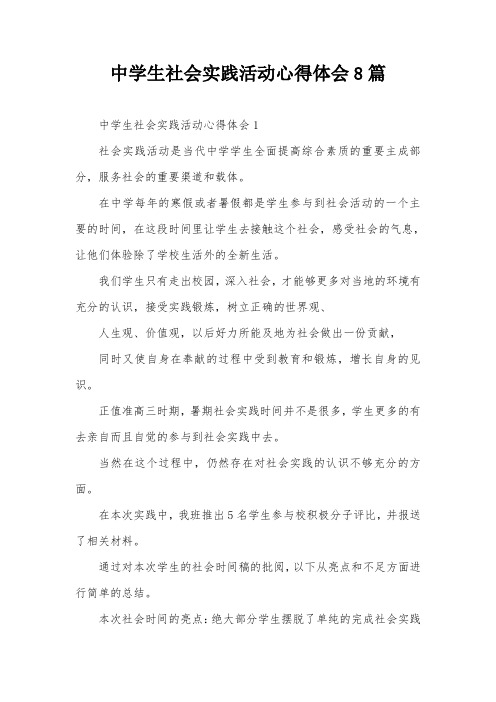 中学生社会实践活动心得体会8篇

中学生社会实践活动心得体会1

社会实践活动是当代中学学生全面提高综合素质的重要主成部分，服务社会的重要渠道和载体。

在中学每年的寒假或者暑假都是学生参与到社会活动的一个主要的时间，在这段时间里让学生去接触这个社会，感受社会的气息，让他们体验除了学校生活外的全新生活。

我们学生只有走出校园，深入社会，才能够更多对当地的环境有充分的认识，接受实践锻炼，树立正确的世界观、

人生观、价值观，以后好力所能及地为社会做出一份贡献，

同时又使自身在奉献的过程中受到教育和锻炼，增长自身的见识。

正值准高三时期，暑期社会实践时间并不是很多，学生更多的有去亲自而且自觉的参与到社会实践中去。

当然在这个过程中，仍然存在对社会实践的认识不够充分的方面。

在本次实践中，我班推出5名学生参与校积极分子评比，并报送了相关材料。

通过对本次学生的社会时间稿的批阅，以下从亮点和不足方面进行简单的总结。

本次社会时间的亮点：绝大部分学生摆脱了单纯的完成社会实践